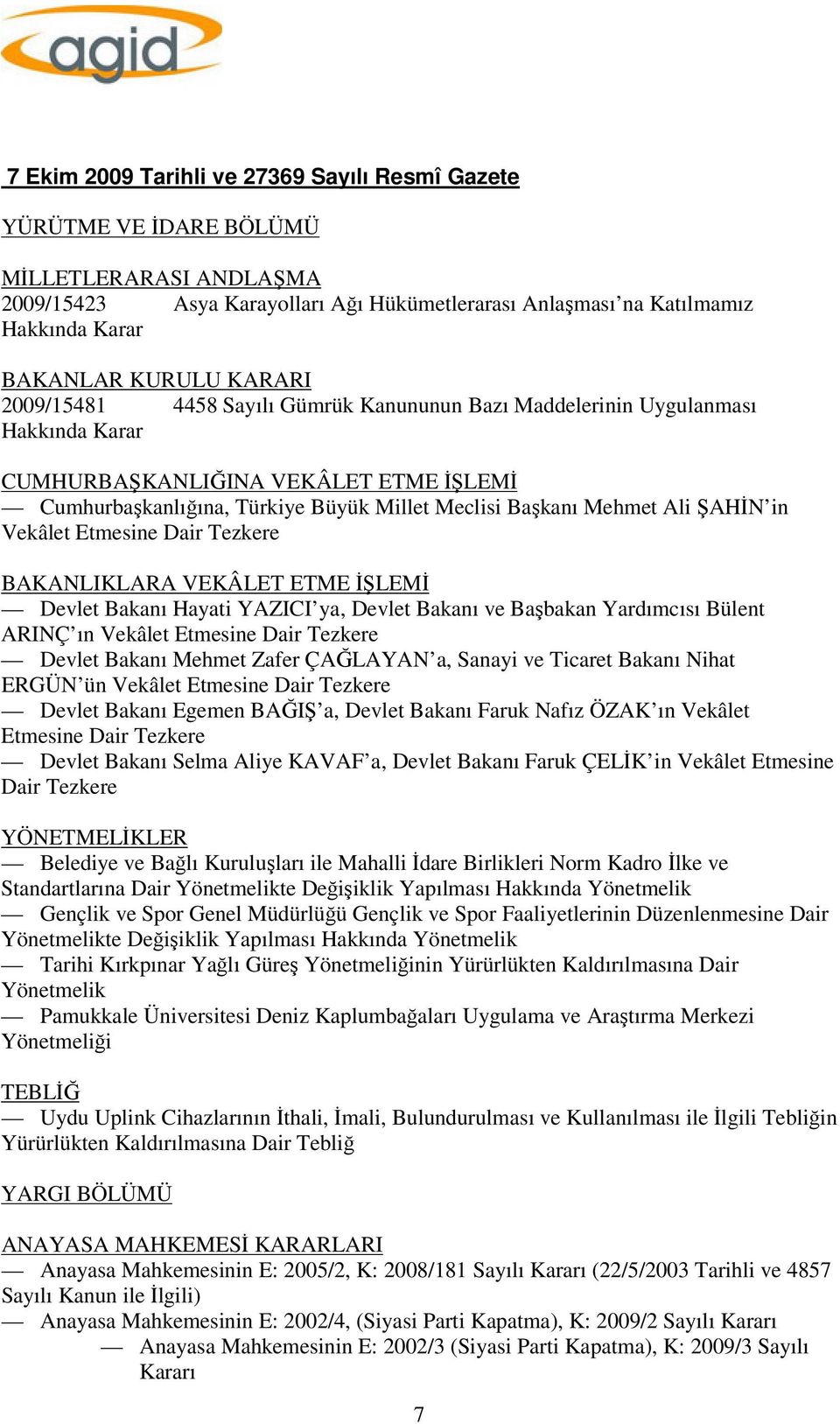 agid

7 Ekim 2009 Tarihli ve 27369 Sayılı Resmî Gazete

YÜRÜTME VE İDARE BÖLÜMÜ

MİLLETLERARASI ANDLAŞMA
2009/15423 Asya Karayolları Ağı Hükümetlerarası Anlaşması'na Katılmamız Hakkında Karar

BAKANLAR KURULU KARARI
2009/15481 4458 Sayılı Gümrük Kanununun Bazı Maddelerinin Uygulanması Hakkında Karar

CUMHURBAŞKANLIĞINA VEKÂLET ETME İŞLEMİ
— Cumhurbaşkanlığına, Türkiye Büyük Millet Meclisi Başkanı Mehmet Ali ŞAHİN'in Vekâlet Etmesine Dair Tezkere

BAKANLIKLARA VEKÂLET ETME İŞLEMİ
— Devlet Bakanı Hayati YAZICI'ya, Devlet Bakanı ve Başbakan Yardımcısı Bülent ARINÇ'ın Vekâlet Etmesine Dair Tezkere
— Devlet Bakanı Mehmet Zafer ÇAĞLAYAN'a, Sanayi ve Ticaret Bakanı Nihat ERGÜN'ün Vekâlet Etmesine Dair Tezkere
— Devlet Bakanı Egemen BAĞIŞ'a, Devlet Bakanı Faruk Nafız ÖZAK'ın Vekâlet Etmesine Dair Tezkere
— Devlet Bakanı Selma Aliye KAVAF'a, Devlet Bakanı Faruk ÇELİK'in Vekâlet Etmesine Dair Tezkere

YÖNETMELİKLER
— Belediye ve Bağlı Kuruluşları ile Mahalli İdare Birlikleri Norm Kadro İlke ve Standartlarına Dair Yönetmelikte Değişiklik Yapılması Hakkında Yönetmelik
— Gençlik ve Spor Genel Müdürlüğü Gençlik ve Spor Faaliyetlerinin Düzenlenmesine Dair Yönetmelikte Değişiklik Yapılması Hakkında Yönetmelik
— Tarihi Kırkpınar Yağlı Güreş Yönetmeliğinin Yürürlükten Kaldırılmasına Dair Yönetmelik
— Pamukkale Üniversitesi Deniz Kaplumbağaları Uygulama ve Araştırma Merkezi Yönetmeliği

TEBLİĞ
— Uydu Uplink Cihazlarının İthali, İmali, Bulundurulması ve Kullanılması ile İlgili Tebliğin Yürürlükten Kaldırılmasına Dair Tebliğ

YARGI BÖLÜMÜ

ANAYASA MAHKEMESİ KARARLARI
— Anayasa Mahkemesinin E: 2005/2, K: 2008/181 Sayılı Kararı (22/5/2003 Tarihli ve 4857 Sayılı Kanun ile İlgili)
— Anayasa Mahkemesinin E: 2002/4, (Siyasi Parti Kapatma), K: 2009/2 Sayılı Kararı
— Anayasa Mahkemesinin E: 2002/3 (Siyasi Parti Kapatma), K: 2009/3 Sayılı Kararı

7